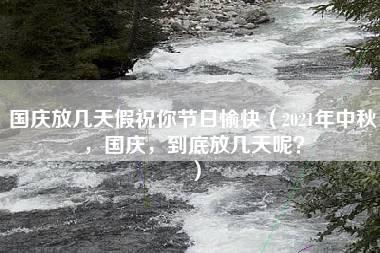 国庆放几天假祝你节日愉快（2021年中秋，国庆，到底放几天呢？）